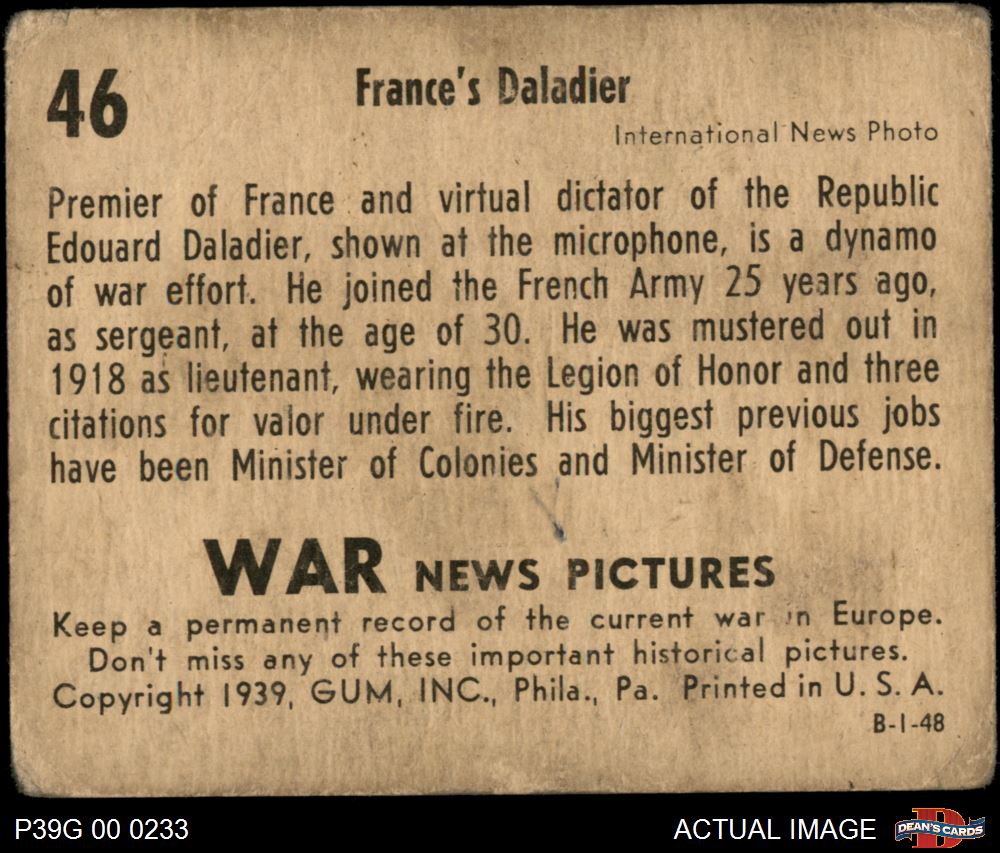 46

France's Daladier

International News Photo

Premier of France and virtual dictator of the Republic Edouard Daladier, shown at the microphone, is a dynamo of war effort. He joined the French Army 25 years ago, as sergeant, at the age of 30. He was mustered out in 1918 as lieutenant, wearing the Legion of Honor and three citations for valor under fire. His biggest previous jobs have been Minister of Colonies and Minister of Defense.

WAR NEWS PICTURES

Keep a permanent record of the current war in Europe. Don't miss any of these important historical pictures. Copyright 1939, GUM, INC., Phila., Pa. Printed in U. S. A.

B-1-48

P39G 00 0233

ACTUAL IMAGE

DEAN'S CARDS